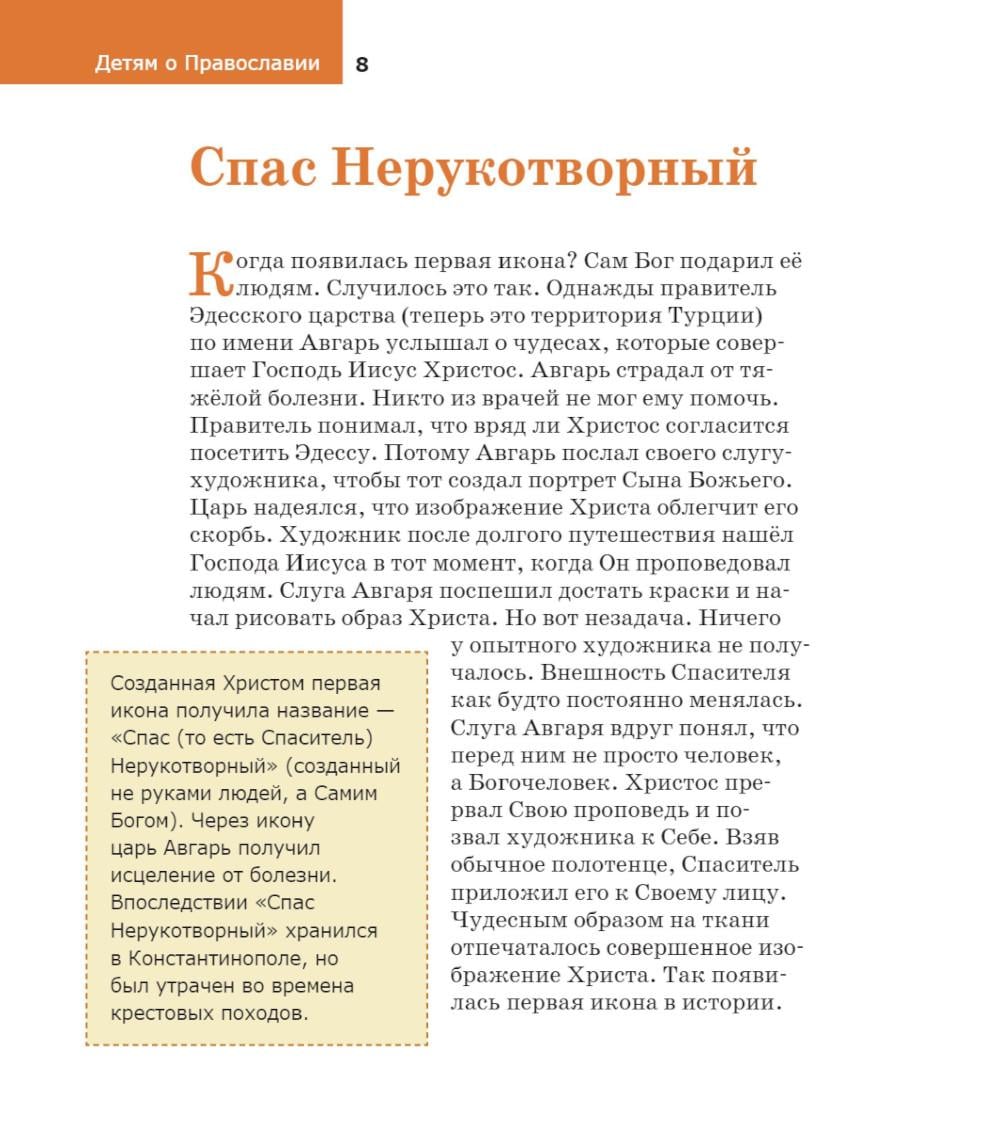 Детям о Православии 8

Спас Нерукотворный

Когда появилась первая икона? Сам Бог подарил её людям. Случилось это так. Однажды правитель Эдесского царства (теперь это территория Турции) по имени Авгарь услышал о чудесах, которые совершает Господь Иисус Христос. Авгарь страдал от тяжёлой болезни. Никто из врачей не мог ему помочь. Правитель понимал, что вряд ли Христос согласится посетить Эдессу. Потому Авгарь послал своего слугу-художника, чтобы тот создал портрет Сына Божьего. Царь надеялся, что изображение Христа облегчит его скорбь. Художник после долгого путешествия нашёл Господа Иисуса в тот момент, когда Он проповедовал людям. Слуга Авгаря поспешил достать краски и начал рисовать образ Христа. Но вот незадача. Ничего у опытного художника не получалось. Внешность Спасителя как будто постоянно менялась. Слуга Авгаря вдруг понял, что перед ним не просто человек, а Богочеловек. Христос прервал Свою проповедь и позвал художника к Себе. Взяв обычное полотенце, Спаситель приложил его к Своему лицу. Чудесным образом на ткани отпечаталось совершенное изображение Христа. Так появилась первая икона в истории.

Созданная Христом первая икона получила название — «Спас (то есть Спаситель) Нерукотворный» (созданный не руками людей, а Самим Богом). Через икону царь Авгарь получил исцеление от болезни. Впоследствии «Спас Нерукотворный» хранился в Константинополе, но был утрачен во времена крестовых походов.